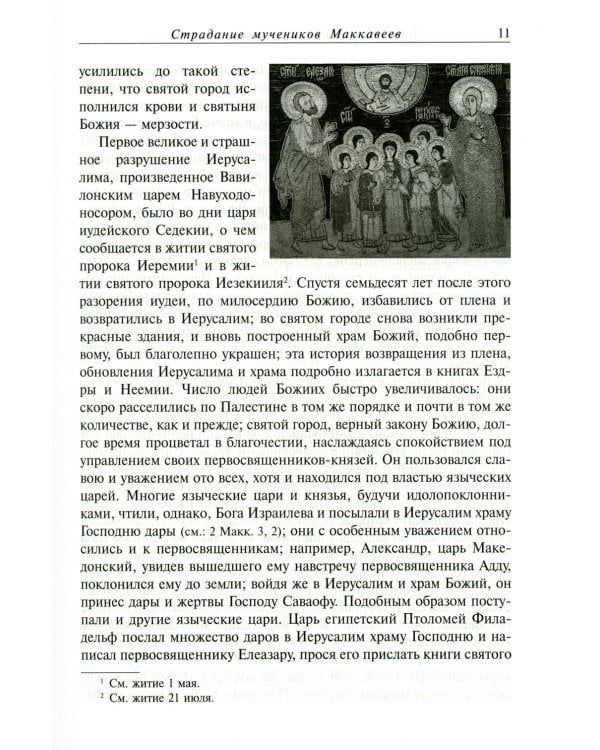 Страдание мучеников Маккавеев 11

усилились до такой степени, что святой город исполнился крови и святыня Божия — мерзости.

Первое великое и страшное разрушение Иерусалима, произведенное Вавилонским царем Навуходоносором, было во дни царя иудейского Седекии, о чем сообщается в житии святого пророка Иеремии$^1$ и в житии святого пророка Иезекииля$^2$. Спустя семьдесят лет после этого разорения иудеи, по милосердию Божию, избавились от плена и возвратились в Иерусалим; во святом городе снова возникли прекрасные здания, и вновь построенный храм Божий, подобно первому, был благолепно украшен; эта история возвращения из плена, обновления Иерусалима и храма подробно излагается в книгах Ездры и Неемии. Число людей Божиих быстро увеличивалось: они скоро расселились по Палестине в том же порядке и почти в том же количестве, как и прежде; святой город, верный закону Божию, долгое время процветал в благочестии, наслаждаясь спокойствием под управлением своих первосвященников-князей. Он пользовался славою и уважением ото всех, хотя и находился под властью языческих царей. Многие языческие цари и князья, будучи идолопоклонниками, чтили, однако, Бога Израилева и посылали в Иерусалим храму Господню дары (см.: 2 Макк. 3, 2); они с особенным уважением относились и к первосвященникам; например, Александр, царь Македонский, увидев вышедшего ему навстречу первосвященника Адду, поклонился ему до земли; войдя же в Иерусалим и храм Божий, он принес дары и жертвы Господу Саваофу. Подобным образом поступали и другие языческие цари. Царь египетский Птоломей Филадельф послал множество даров в Иерусалим храму Господню и написал первосвященнику Елеазару, прося его прислать книги святого

$^1$ См. житие 1 мая.
$^2$ См. житие 21 июля.